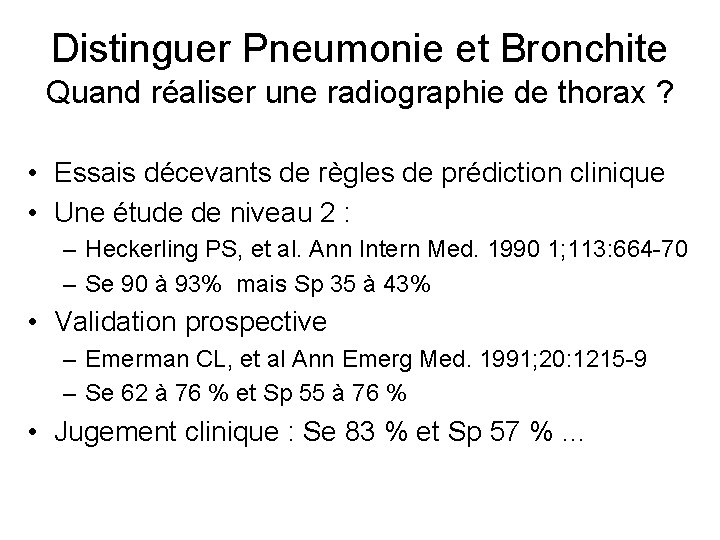 Distinguer Pneumonie et Bronchite
Quand réaliser une radiographie de thorax ?

• Essais décevants de règles de prédiction clinique
• Une étude de niveau 2 :
– Heckerling PS, et al. Ann Intern Med. 1990 1;113:664-70
– Se 90 à 93% mais Sp 35 à 43%
• Validation prospective
– Emerman CL, et al Ann Emerg Med. 1991;20:1215-9
– Se 62 à 76 % et Sp 55 à 76 %
• Jugement clinique : Se 83 % et Sp 57 % ...